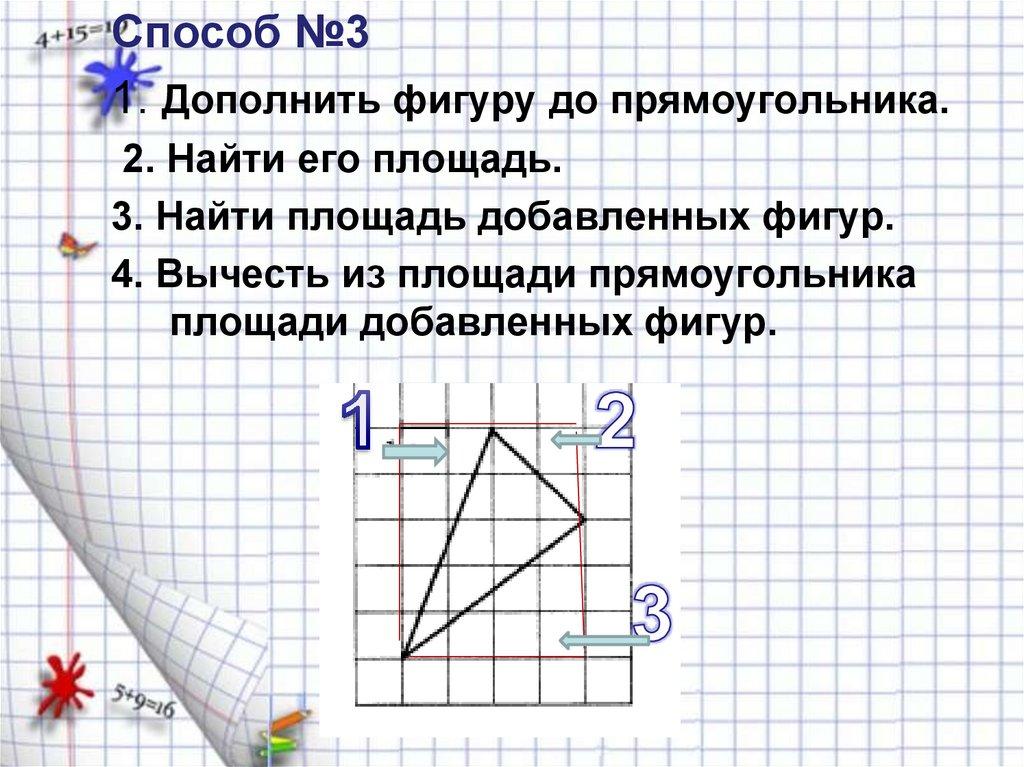 4+15=1

Способ №3

1. Дополнить фигуру до прямоугольника.

2. Найти его площадь.

3. Найти площадь добавленных фигур.

4. Вычесть из площади прямоугольника площади добавленных фигур.

1

2

3

5+9=16